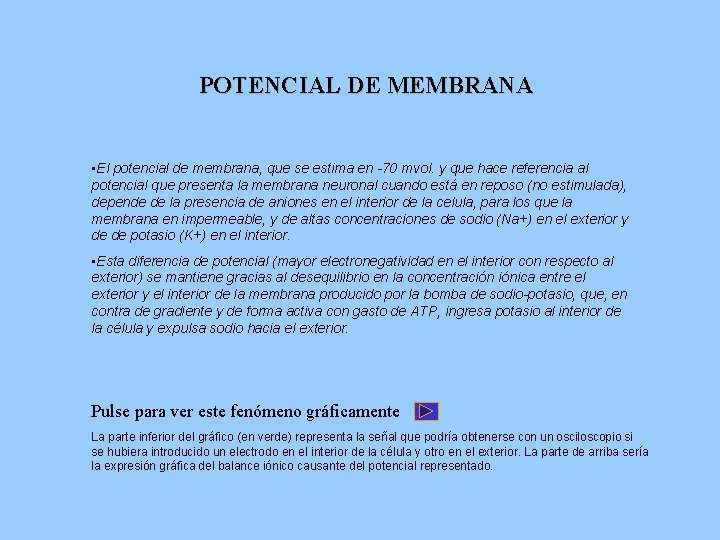 POTENCIAL DE MEMBRANA

▪El potencial de membrana, que se estima en -70 mvol. y que hace referencia al potencial que presenta la membrana neuronal cuando está en reposo (no estimulada), depende de la presencia de aniones en el interior de la celula, para los que la membrana en impermeable, y de altas concentraciones de sodio (Na+) en el exterior y de de potasio (K+) en el interior.

▪Esta diferencia de potencial (mayor electronegatividad en el interior con respecto al exterior) se mantiene gracias al desequilibrio en la concentración iónica entre el exterior y el interior de la membrana producido por la bomba de sodio-potasio, que, en contra de gradiente y de forma activa con gasto de ATP, ingresa potasio al interior de la célula y expulsa sodio hacia el exterior.

Pulse para ver este fenómeno gráficamente

La parte inferior del gráfico (en verde) representa la señal que podría obtenerse con un osciloscopio si se hubiera introducido un electrodo en el interior de la célula y otro en el exterior. La parte de arriba sería la expresión gráfica del balance iónico causante del potencial representado.